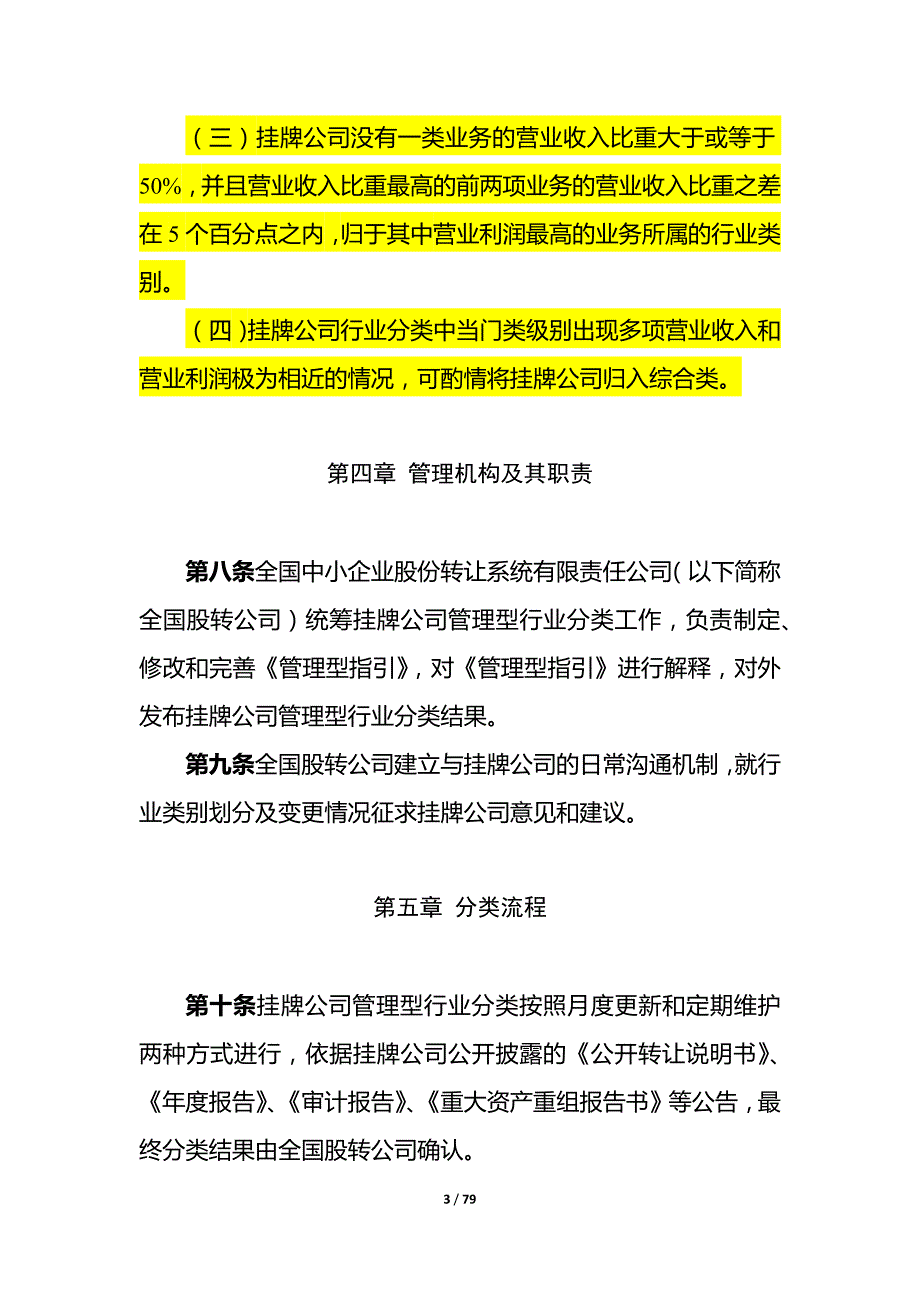 （三）挂牌公司没有一类业务的营业收入比重大于或等于50%，并且营业收入比重最高的前两项业务的营业收入比重之差在 5 个百分点之内，归于其中营业利润最高的业务所属的行业类别。

（四）挂牌公司行业分类中当门类级别出现多项营业收入和营业利润极为相近的情况，可酌情将挂牌公司归入综合类。

第四章 管理机构及其职责

第八条全国中小企业股份转让系统有限责任公司（以下简称全国股转公司）统筹挂牌公司管理型行业分类工作，负责制定、修改和完善《管理型指引》，对《管理型指引》进行解释，对外发布挂牌公司管理型行业分类结果。

第九条全国股转公司建立与挂牌公司的日常沟通机制，就行业类别划分及变更情况征求挂牌公司意见和建议。

第五章 分类流程

第十条挂牌公司管理型行业分类按照月度更新和定期维护两种方式进行，依据挂牌公司公开披露的《公开转让说明书》、《年度报告》、《审计报告》、《重大资产重组报告书》等公告，最终分类结果由全国股转公司确认。

3 / 79